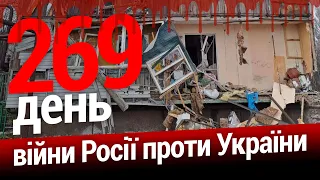 269
день
війни Росії проти України